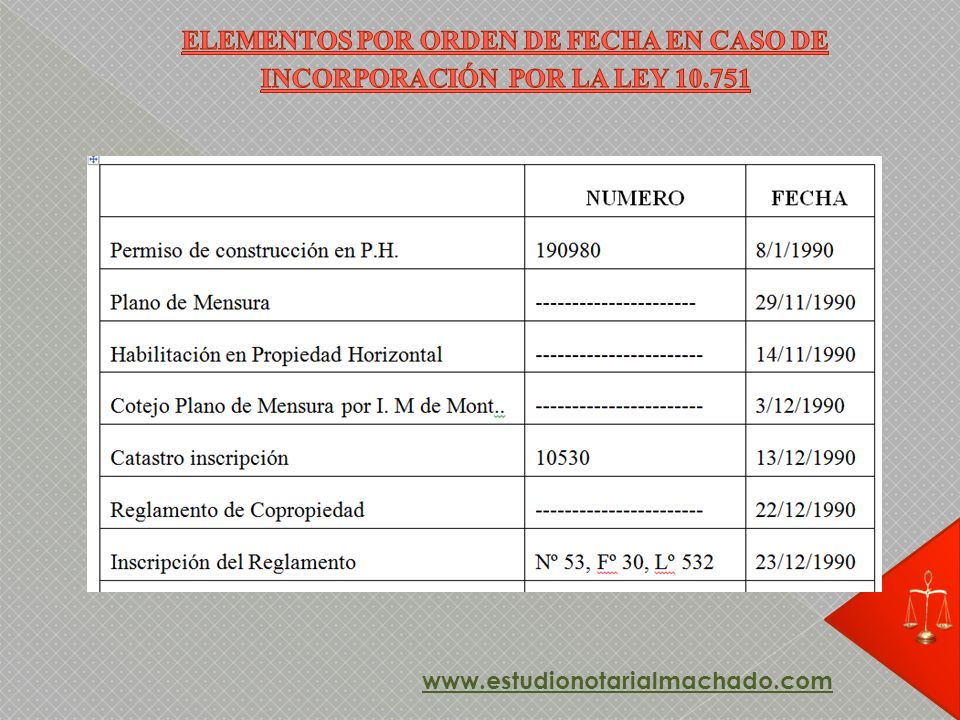 ELEMENTOS POR ORDEN DE FECHA EN CASO DE INCORPORACIÓN POR LA LEY 10.751

| | NUMERO | FECHA |
|---|---|---|
| Permiso de construcción en P.H. | 190980 | 8/1/1990 |
| Plano de Mensura | ---------------------- | 29/11/1990 |
| Habilitación en Propiedad Horizontal | ----------------------- | 14/11/1990 |
| Cotejo Plano de Mensura por I. M de Mont.. | ----------------------- | 3/12/1990 |
| Catastro inscripción | 10530 | 13/12/1990 |
| Reglamento de Copropiedad | ----------------------- | 22/12/1990 |
| Inscripción del Reglamento | Nº 53, Fº 30, Lº 532 | 23/12/1990 |

www.estudionotarialmachado.com